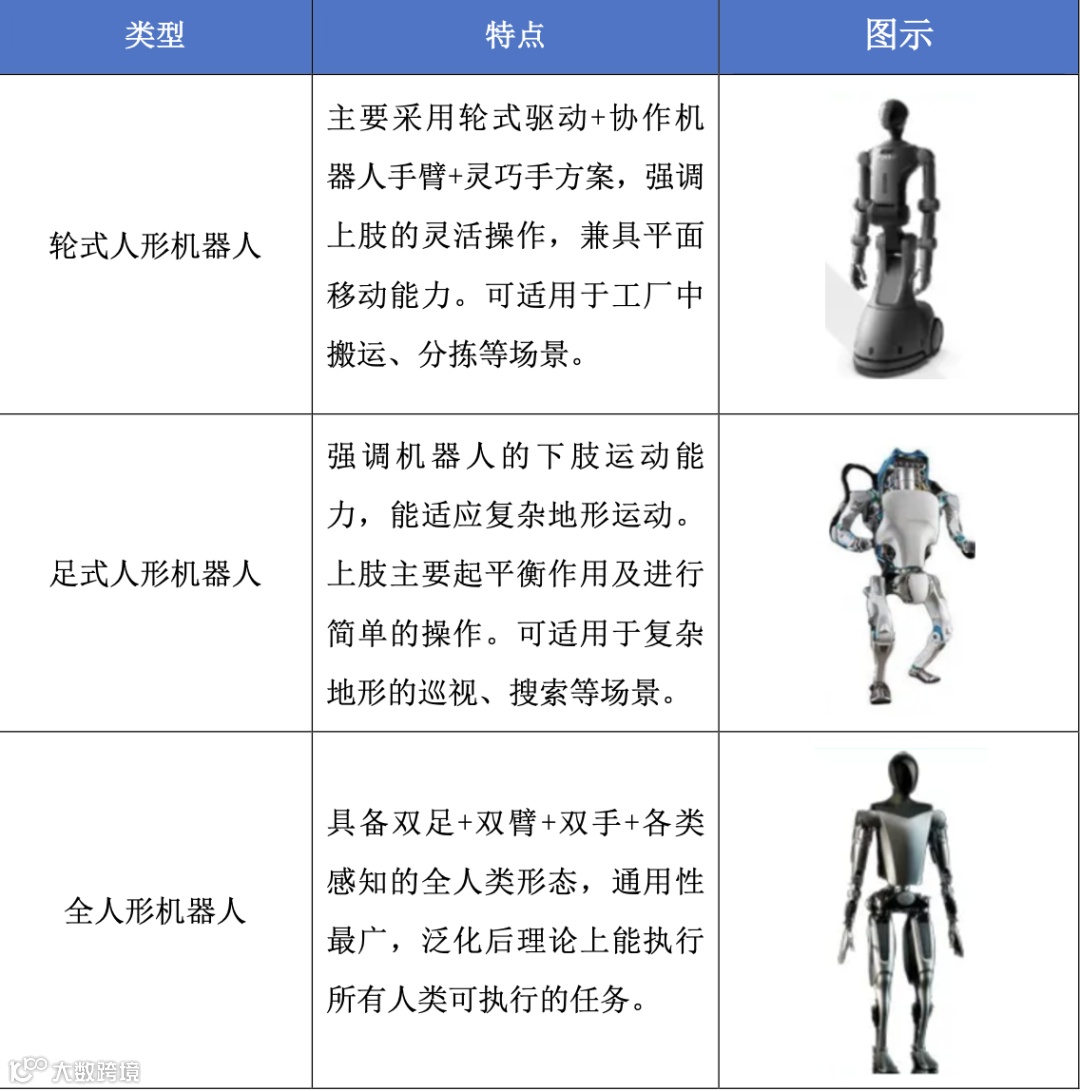 | 类型 | 特点 | 图示 |
|---|---|---|
| 轮式人形机器人 | 主要采用轮式驱动+协作机器人手臂+灵巧手方案，强调上肢的灵活操作，兼具平面移动能力。可适用于工厂中搬运、分拣等场景。 | |
| 足式人形机器人 | 强调机器人的下肢运动能力，能适应复杂地形运动。上肢主要起平衡作用及进行简单的操作。可适用于复杂地形的巡视、搜索等场景。 | |
| 全人形机器人 | 具备双足+双臂+双手+各类感知的全人类形态，通用性最广，泛化后理论上能执行所有人类可执行的任务。 | |

大数跨境